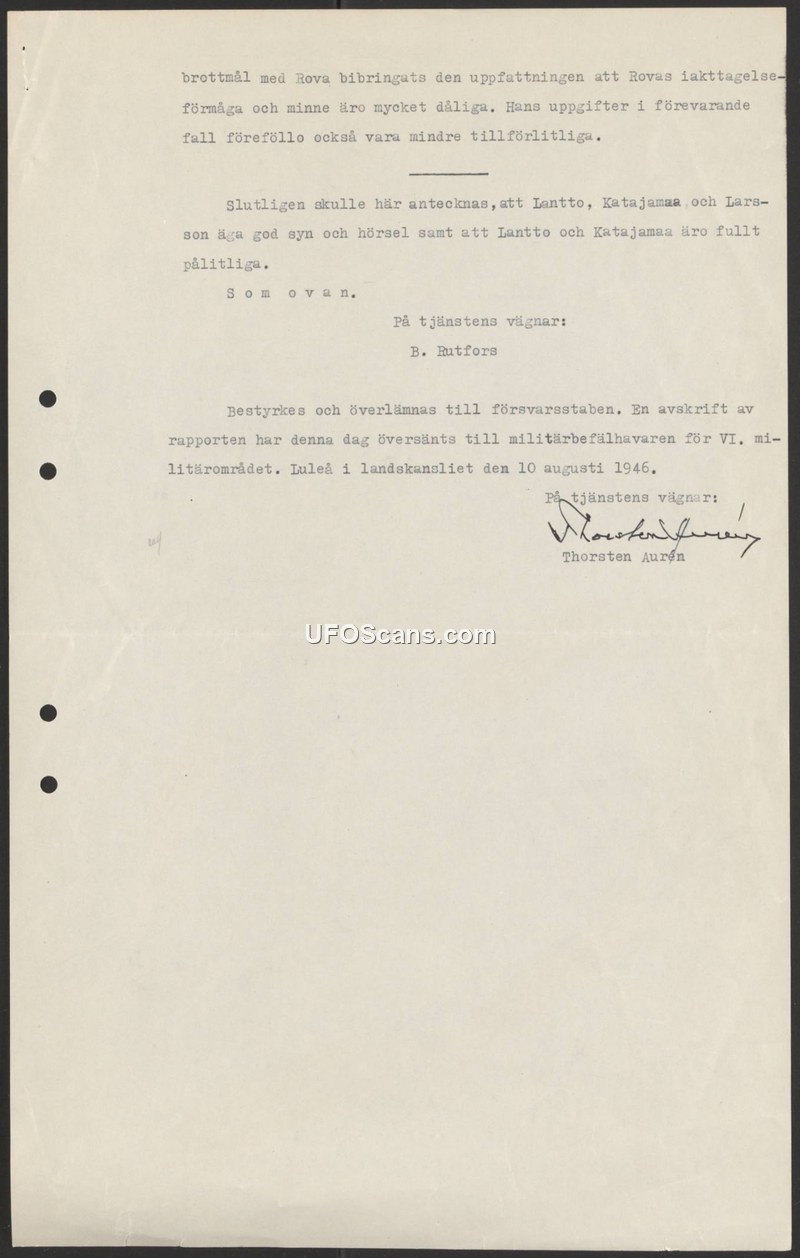 brottmål med Rova bibringats den uppfattningen att Rovas iakttagelseförmåga och minne äro mycket dåliga. Hans uppgifter i förevarande fall föreföllo också vara mindre tillförlitliga.

Slutligen skulle här antecknas, att Lantto, Katajamaa och Larsson äga god syn och hörsel samt att Lantto och Katajamaa äro fullt pålitliga.

Som ovan.

På tjänstens vägnar:

B. Rutfors

Bestyrkes och överlämnas till försvarsstaben. En avskrift av rapporten har denna dag översänts till militärbefälhavaren för VI. militärområdet. Luleå i landskansliet den 10 augusti 1946.

På tjänstens vägnar:

Thorsten Aurén

Thorsten Aurén

UFOScans.com